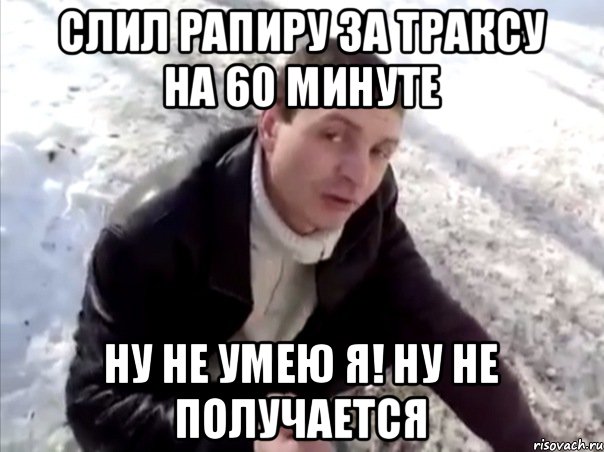 СЛИЛ РАПИРУ ЗА ТРАКСУ НА 60 МИНУТЕ

НУ НЕ УМЕЮ Я! НУ НЕ ПОЛУЧАЕТСЯ

risovach.ru